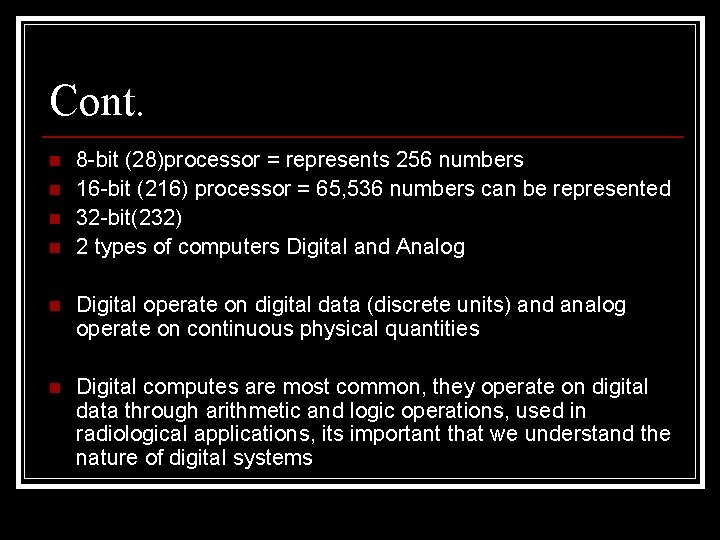 Cont.

• 8-bit (28)processor = represents 256 numbers
• 16-bit (216) processor = 65,536 numbers can be represented
• 32-bit(232)
• 2 types of computers Digital and Analog

• Digital operate on digital data (discrete units) and analog operate on continuous physical quantities

• Digital computes are most common, they operate on digital data through arithmetic and logic operations, used in radiological applications, its important that we understand the nature of digital systems